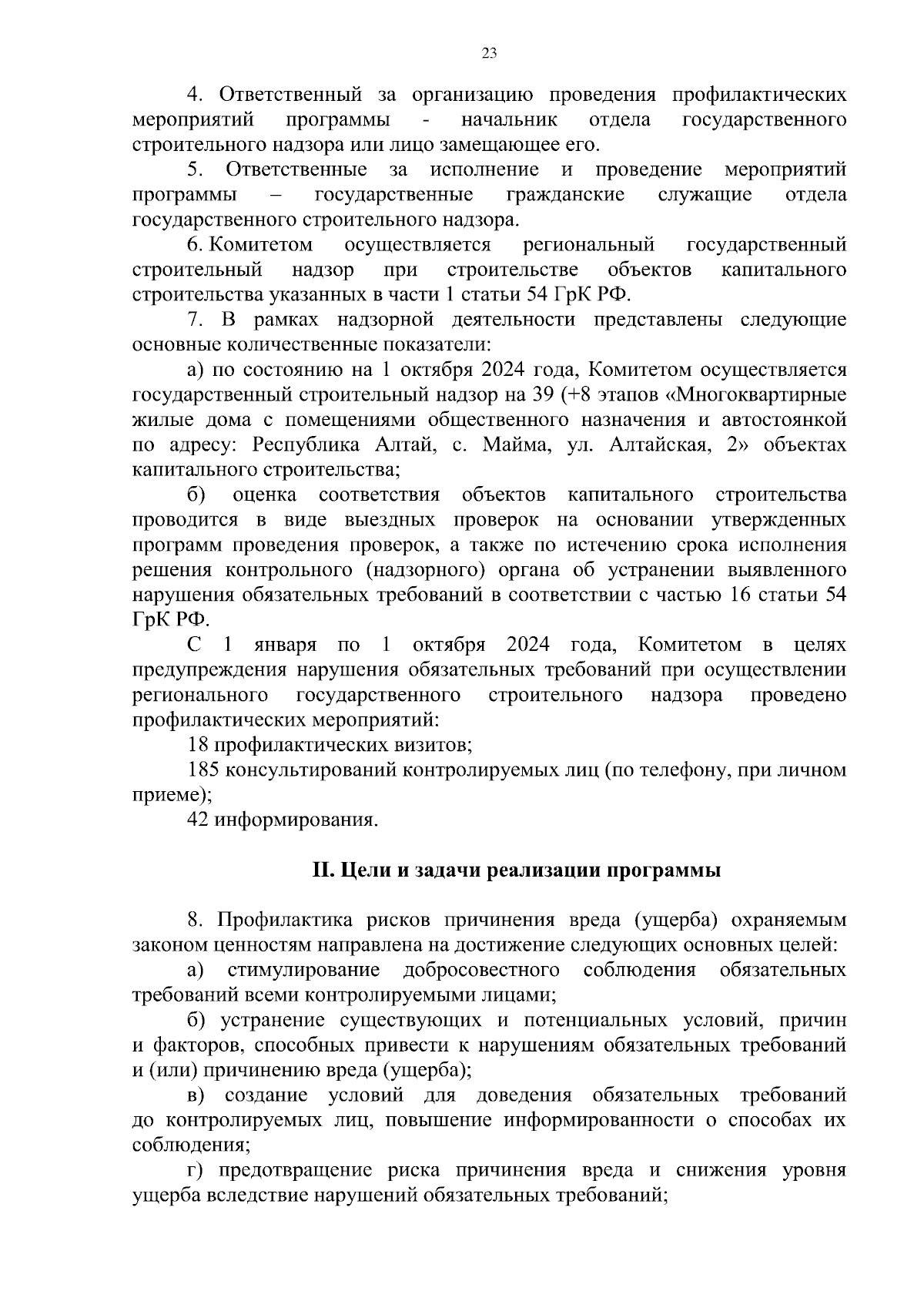 23

4. Ответственный за организацию проведения профилактических мероприятий программы - начальник отдела государственного строительного надзора или лицо замещающее его.

5. Ответственные за исполнение и проведение мероприятий программы – государственные гражданские служащие отдела государственного строительного надзора.

6. Комитетом осуществляется региональный государственный строительный надзор при строительстве объектов капитального строительства указанных в части 1 статьи 54 ГрК РФ.

7. В рамках надзорной деятельности представлены следующие основные количественные показатели:

а) по состоянию на 1 октября 2024 года, Комитетом осуществляется государственный строительный надзор на 39 (+8 этапов «Многоквартирные жилые дома с помещениями общественного назначения и автостоянкой по адресу: Республика Алтай, с. Майма, ул. Алтайская, 2» объектах капитального строительства;

б) оценка соответствия объектов капитального строительства проводится в виде выездных проверок на основании утвержденных программ проведения проверок, а также по истечению срока исполнения решения контрольного (надзорного) органа об устранении выявленного нарушения обязательных требований в соответствии с частью 16 статьи 54 ГрК РФ.

С 1 января по 1 октября 2024 года, Комитетом в целях предупреждения нарушения обязательных требований при осуществлении регионального государственного строительного надзора проведено профилактических мероприятий:

18 профилактических визитов;

185 консультирований контролируемых лиц (по телефону, при личном приеме);

42 информирования.

II. Цели и задачи реализации программы

8. Профилактика рисков причинения вреда (ущерба) охраняемым законом ценностям направлена на достижение следующих основных целей:

а) стимулирование добросовестного соблюдения обязательных требований всеми контролируемыми лицами;

б) устранение существующих и потенциальных условий, причин и факторов, способных привести к нарушениям обязательных требований и (или) причинению вреда (ущерба);

в) создание условий для доведения обязательных требований до контролируемых лиц, повышение информированности о способах их соблюдения;

г) предотвращение риска причинения вреда и снижения уровня ущерба вследствие нарушений обязательных требований;